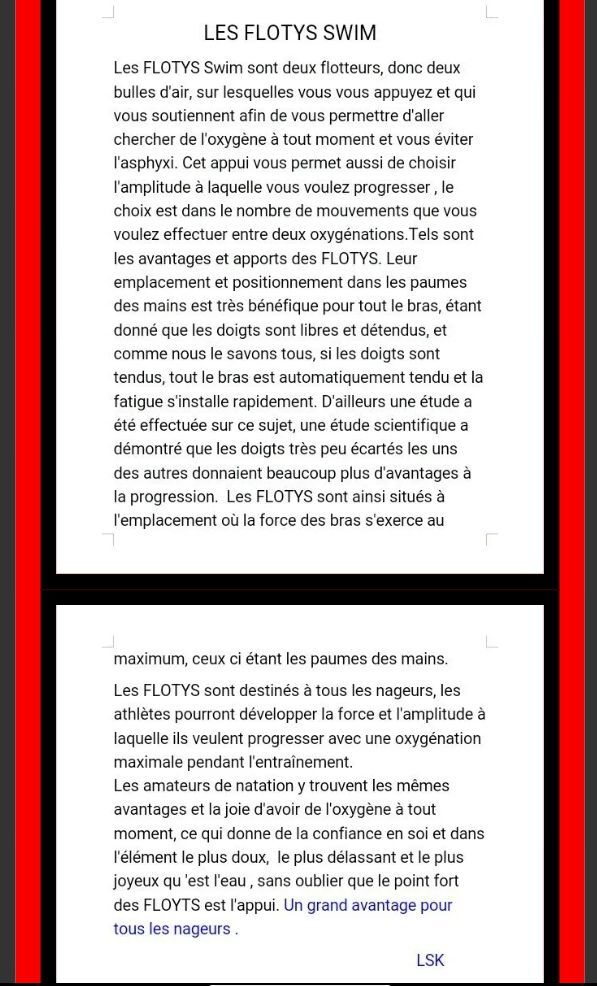 LES FLOTYS SWIM

Les FLOTYS Swim sont deux flotteurs, donc deux bulles d'air, sur lesquelles vous vous appuyez et qui vous soutiennent afin de vous permettre d'aller chercher de l'oxygène à tout moment et vous éviter l'asphyxi. Cet appui vous permet aussi de choisir l'amplitude à laquelle vous voulez progresser , le choix est dans le nombre de mouvements que vous voulez effectuer entre deux oxygénations.Tels sont les avantages et apports des FLOTYS. Leur emplacement et positionnement dans les paumes des mains est très bénéfique pour tout le bras, étant donné que les doigts sont libres et détendus, et comme nous le savons tous, si les doigts sont tendus, tout le bras est automatiquement tendu et la fatigue s'installe rapidement. D'ailleurs une étude a été effectuée sur ce sujet, une étude scientifique a démontré que les doigts très peu écartés les uns des autres donnaient beaucoup plus d'avantages à la progression. Les FLOTYS sont ainsi situés à l'emplacement où la force des bras s'exerce au maximum, ceux ci étant les paumes des mains.

Les FLOTYS sont destinés à tous les nageurs, les athlètes pourront développer la force et l'amplitude à laquelle ils veulent progresser avec une oxygénation maximale pendant l'entraînement.
Les amateurs de natation y trouvent les mêmes avantages et la joie d'avoir de l'oxygène à tout moment, ce qui donne de la confiance en soi et dans l'élément le plus doux, le plus délassant et le plus joyeux qu 'est l'eau , sans oublier que le point fort des FLOYTS est l'appui. Un grand avantage pour tous les nageurs .

LSK